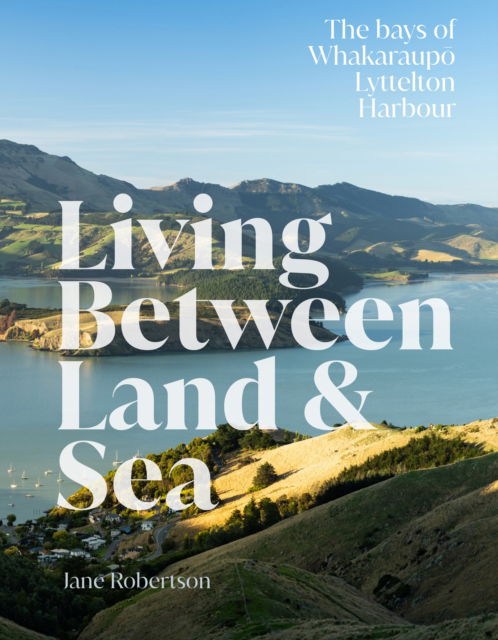 The bays of Whakaraupō Lyttelton Harbour

Living Between Land & Sea

Jane Robertson